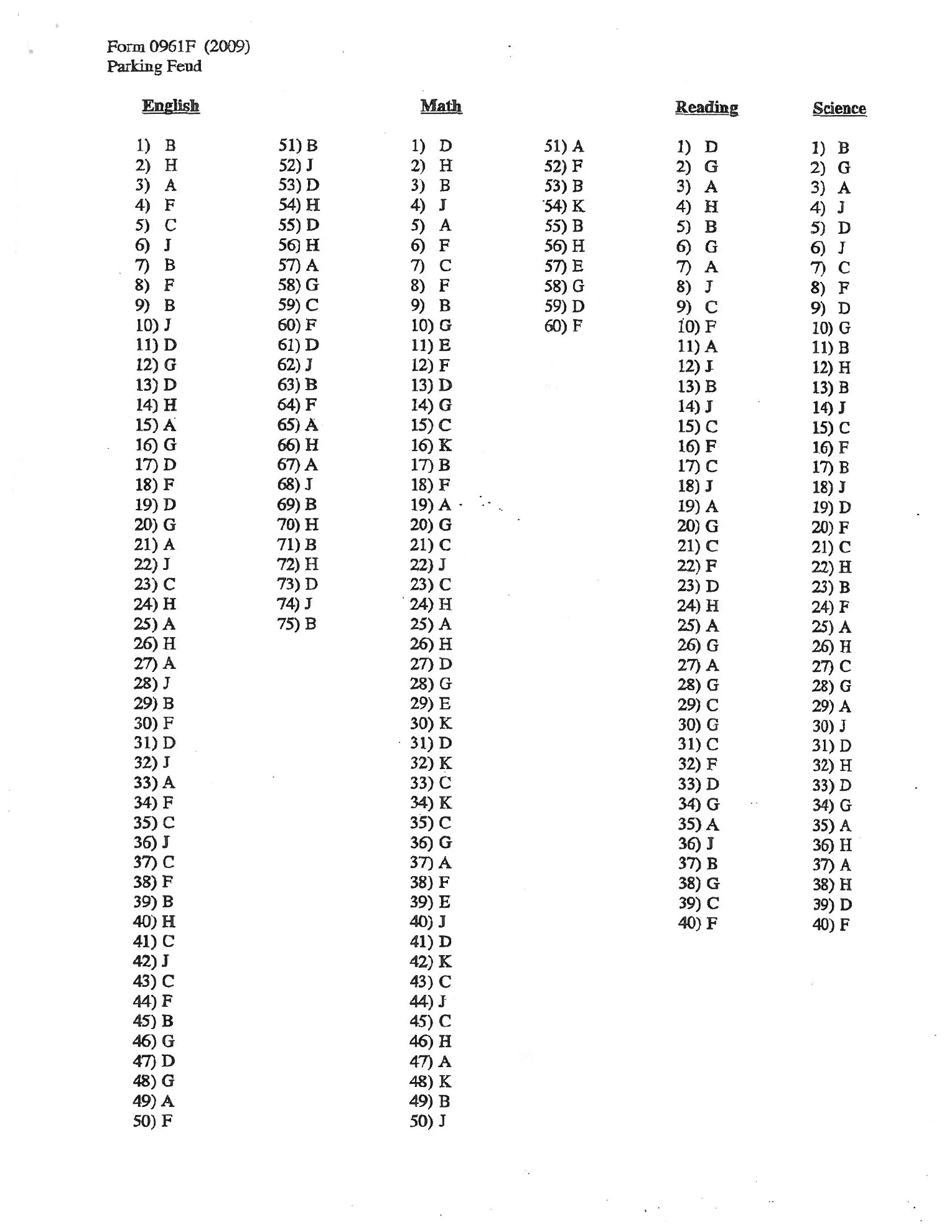 Form 0961F (2009)
Parking Feud

English

1) B
2) H
3) A
4) F
5) C
6) J
7) B
8) F
9) B
10) J
11) D
12) G
13) D
14) H
15) A
16) G
17) D
18) F
19) D
20) G
21) A
22) J
23) C
24) H
25) A
26) H
27) A
28) J
29) B
30) F
31) D
32) J
33) A
34) F
35) C
36) J
37) C
38) F
39) B
40) H
41) C
42) J
43) C
44) F
45) B
46) G
47) D
48) G
49) A
50) F

51) B
52) J
53) D
54) H
55) D
56) H
57) A
58) G
59) C
60) F
61) D
62) J
63) B
64) F
65) A
66) H
67) A
68) J
69) B
70) H
71) B
72) H
73) D
74) J
75) B

Math

1) D
2) H
3) B
4) J
5) A
6) F
7) C
8) F
9) B
10) G
11) E
12) F
13) D
14) G
15) C
16) K
17) B
18) F
19) A
20) G
21) C
22) J
23) C
24) H
25) A
26) H
27) D
28) G
29) E
30) K
31) D
32) K
33) C
34) K
35) C
36) G
37) A
38) F
39) E
40) J
41) D
42) K
43) C
44) J
45) C
46) H
47) A
48) K
49) B
50) J

51) A
52) F
53) B
54) K
55) B
56) H
57) E
58) G
59) D
60) F

Reading

1) D
2) G
3) A
4) H
5) B
6) G
7) A
8) J
9) C
10) F
11) A
12) J
13) B
14) J
15) C
16) F
17) C
18) J
19) A
20) G
21) C
22) F
23) D
24) H
25) A
26) G
27) A
28) G
29) C
30) G
31) C
32) F
33) D
34) G
35) A
36) J
37) B
38) G
39) C
40) F

Science

1) B
2) G
3) A
4) J
5) D
6) J
7) C
8) F
9) D
10) G
11) B
12) H
13) B
14) J
15) C
16) F
17) B
18) J
19) D
20) F
21) C
22) H
23) B
24) F
25) A
26) H
27) C
28) G
29) A
30) J
31) D
32) H
33) D
34) G
35) A
36) H
37) A
38) H
39) D
40) F